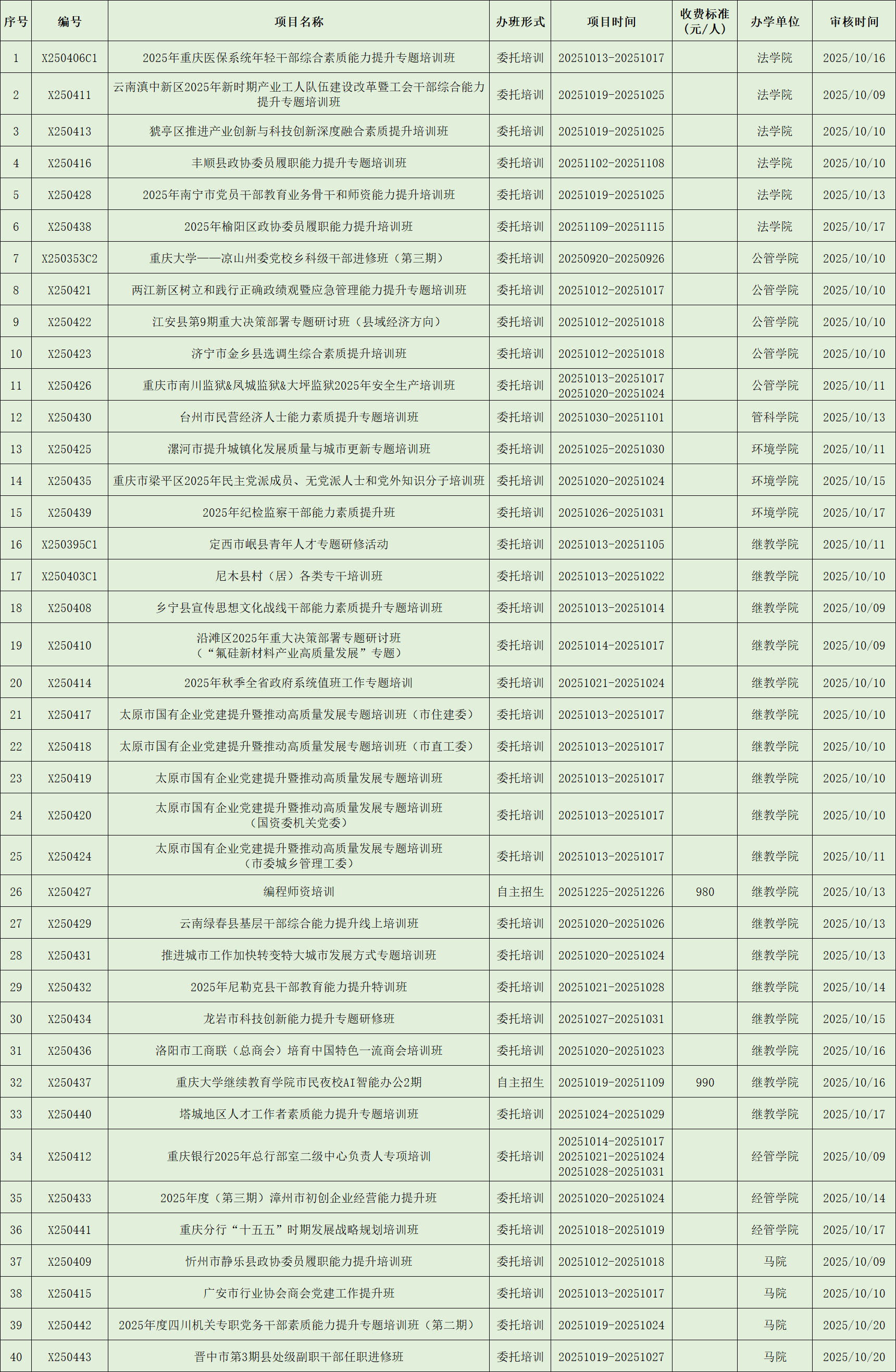 | 序号 | 编号 | 项目名称 | 办班形式 | 项目时间 | 收费标准（元/人） | 办学单位 | 审核时间 |
|---|---|---|---|---|---|---|---|
| 1 | X250406C1 | 2025年重庆医保系统年轻干部综合素质能力提升专题培训班 | 委托培训 | 20251013-20251017 |  | 法学院 | 2025/10/16 |
| 2 | X250411 | 云南滇中新区2025年新时期产业工人队伍建设改革暨工会干部综合能力提升专题培训班 | 委托培训 | 20251019-20251025 |  | 法学院 | 2025/10/09 |
| 3 | X250413 | 猇亭区推进产业创新与科技创新深度融合素质提升培训班 | 委托培训 | 20251019-20251025 |  | 法学院 | 2025/10/10 |
| 4 | X250416 | 丰顺县政协委员履职能力提升专题培训班 | 委托培训 | 20251102-20251108 |  | 法学院 | 2025/10/10 |
| 5 | X250428 | 2025年南宁市党员干部教育业务骨干和师资能力提升培训班 | 委托培训 | 20251019-20251025 |  | 法学院 | 2025/10/13 |
| 6 | X250438 | 2025年榆阳区政协委员履职能力提升培训班 | 委托培训 | 20251109-20251115 |  | 法学院 | 2025/10/17 |
| 7 | X250353C2 | 重庆大学——凉山州委党校乡科级干部进修班（第三期） | 委托培训 | 20250920-20250926 |  | 公管学院 | 2025/10/10 |
| 8 | X250421 | 两江新区树立和践行正确政绩观暨应急管理能力提升专题培训班 | 委托培训 | 20251012-20251017 |  | 公管学院 | 2025/10/10 |
| 9 | X250422 | 江安县第9期重大决策部署专题研讨班（县域经济方向） | 委托培训 | 20251012-20251018 |  | 公管学院 | 2025/10/10 |
| 10 | X250423 | 济宁市金乡县选调生综合素质提升培训班 | 委托培训 | 20251012-20251018 |  | 公管学院 | 2025/10/10 |
| 11 | X250426 | 重庆市南川监狱&凤城监狱&大坪监狱2025年安全生产培训班 | 委托培训 | 20251013-20251017 20251020-20251024 |  | 公管学院 | 2025/10/11 |
| 12 | X250430 | 台州市民营经济人士能力素质提升专题培训班 | 委托培训 | 20251030-20251101 |  | 管科学院 | 2025/10/13 |
| 13 | X250425 | 漯河市提升城镇化发展质量与城市更新专题培训班 | 委托培训 | 20251025-20251030 |  | 环境学院 | 2025/10/11 |
| 14 | X250435 | 重庆市梁平区2025年民主党派成员、无党派人士和党外知识分子培训班 | 委托培训 | 20251020-20251024 |  | 环境学院 | 2025/10/15 |
| 15 | X250439 | 2025年纪检监察干部能力素质提升班 | 委托培训 | 20251026-20251031 |  | 环境学院 | 2025/10/17 |
| 16 | X250395C1 | 定西市岷县青年人才专题研修活动 | 委托培训 | 20251013-20251105 |  | 继教学院 | 2025/10/11 |
| 17 | X250403C1 | 尼木县村（居）各类专干培训班 | 委托培训 | 20251013-20251022 |  | 继教学院 | 2025/10/10 |
| 18 | X250408 | 乡宁县宣传思想文化战线干部能力素质提升专题培训班 | 委托培训 | 20251013-20251014 |  | 继教学院 | 2025/10/09 |
| 19 | X250410 | 沿滩区2025年重大决策部署专题研讨班（“氟硅新材料产业高质量发展”专题） | 委托培训 | 20251014-20251017 |  | 继教学院 | 2025/10/09 |
| 20 | X250414 | 2025年秋季全省政府系统值班工作专题培训 | 委托培训 | 20251021-20251024 |  | 继教学院 | 2025/10/10 |
| 21 | X250417 | 太原市国有企业党建提升暨推动高质量发展专题培训班（市住建委） | 委托培训 | 20251013-20251017 |  | 继教学院 | 2025/10/10 |
| 22 | X250418 | 太原市国有企业党建提升暨推动高质量发展专题培训班（市直工委） | 委托培训 | 20251013-20251017 |  | 继教学院 | 2025/10/10 |
| 23 | X250419 | 太原市国有企业党建提升暨推动高质量发展专题培训班 | 委托培训 | 20251013-20251017 |  | 继教学院 | 2025/10/10 |
| 24 | X250420 | 太原市国有企业党建提升暨推动高质量发展专题培训班（国资委机关党委） | 委托培训 | 20251013-20251017 |  | 继教学院 | 2025/10/10 |
| 25 | X250424 | 太原市国有企业党建提升暨推动高质量发展专题培训班（市委城乡管理工委） | 委托培训 | 20251013-20251017 |  | 继教学院 | 2025/10/11 |
| 26 | X250427 | 编程师资培训 | 自主招生 | 20251225-20251226 | 980 | 继教学院 | 2025/10/13 |
| 27 | X250429 | 云南绿春县基层干部综合能力提升线上培训班 | 委托培训 | 20251020-20251026 |  | 继教学院 | 2025/10/13 |
| 28 | X250431 | 推进城市工作加快转变特大城市发展方式专题培训班 | 委托培训 | 20251020-20251024 |  | 继教学院 | 2025/10/13 |
| 29 | X250432 | 2025年尼勒克县干部教育能力提升特训班 | 委托培训 | 20251021-20251028 |  | 继教学院 | 2025/10/14 |
| 30 | X250434 | 龙岩市科技创新能力提升专题研修班 | 委托培训 | 20251027-20251031 |  | 继教学院 | 2025/10/15 |
| 31 | X250436 | 洛阳市工商联（总商会）培育中国特色一流商会培训班 | 委托培训 | 20251020-20251023 |  | 继教学院 | 2025/10/16 |
| 32 | X250437 | 重庆大学继续教育学院市民夜校AI智能办公2期 | 自主招生 | 20251019-20251109 | 990 | 继教学院 | 2025/10/16 |
| 33 | X250440 | 塔城地区人才工作者素质能力提升专题培训班 | 委托培训 | 20251024-20251029 |  | 继教学院 | 2025/10/17 |
| 34 | X250412 | 重庆银行2025年总行部室二级中心负责人专项培训 | 委托培训 | 20251014-20251017 20251021-20251024 20251028-20251031 |  | 经管学院 | 2025/10/09 |
| 35 | X250433 | 2025年度（第三期）漳州市初创企业经营能力提升班 | 委托培训 | 20251020-20251024 |  | 经管学院 | 2025/10/14 |
| 36 | X250441 | 重庆分行“十五五”时期发展战略规划培训班 | 委托培训 | 20251018-20251019 |  | 经管学院 | 2025/10/17 |
| 37 | X250409 | 忻州市静乐县政协委员履职能力提升培训班 | 委托培训 | 20251012-20251018 |  | 马院 | 2025/10/09 |
| 38 | X250415 | 广安市行业协会商会党建工作提升班 | 委托培训 | 20251013-20251017 |  | 马院 | 2025/10/10 |
| 39 | X250442 | 2025年度四川机关专职党务干部素质能力提升专题培训班（第二期） | 委托培训 | 20251019-20251024 |  | 马院 | 2025/10/20 |
| 40 | X250443 | 晋中市第3期县处级副职干部任职进修班 | 委托培训 | 20251019-20251027 |  | 马院 | 2025/10/20 |